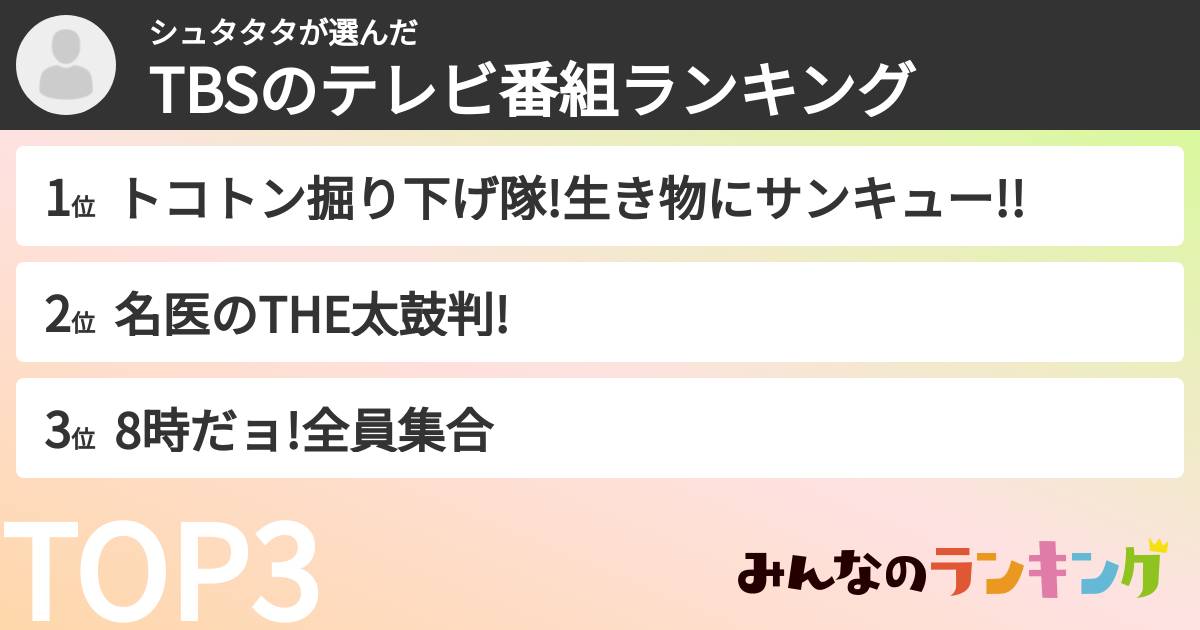 シュタタタが選んだ
TBSのテレビ番組ランキング

1位 トコトン掘り下げ隊!生き物にサンキュー!!

2位 名医のTHE太鼓判!

3位 8時だョ!全員集合

TOP3

みんなのランキング